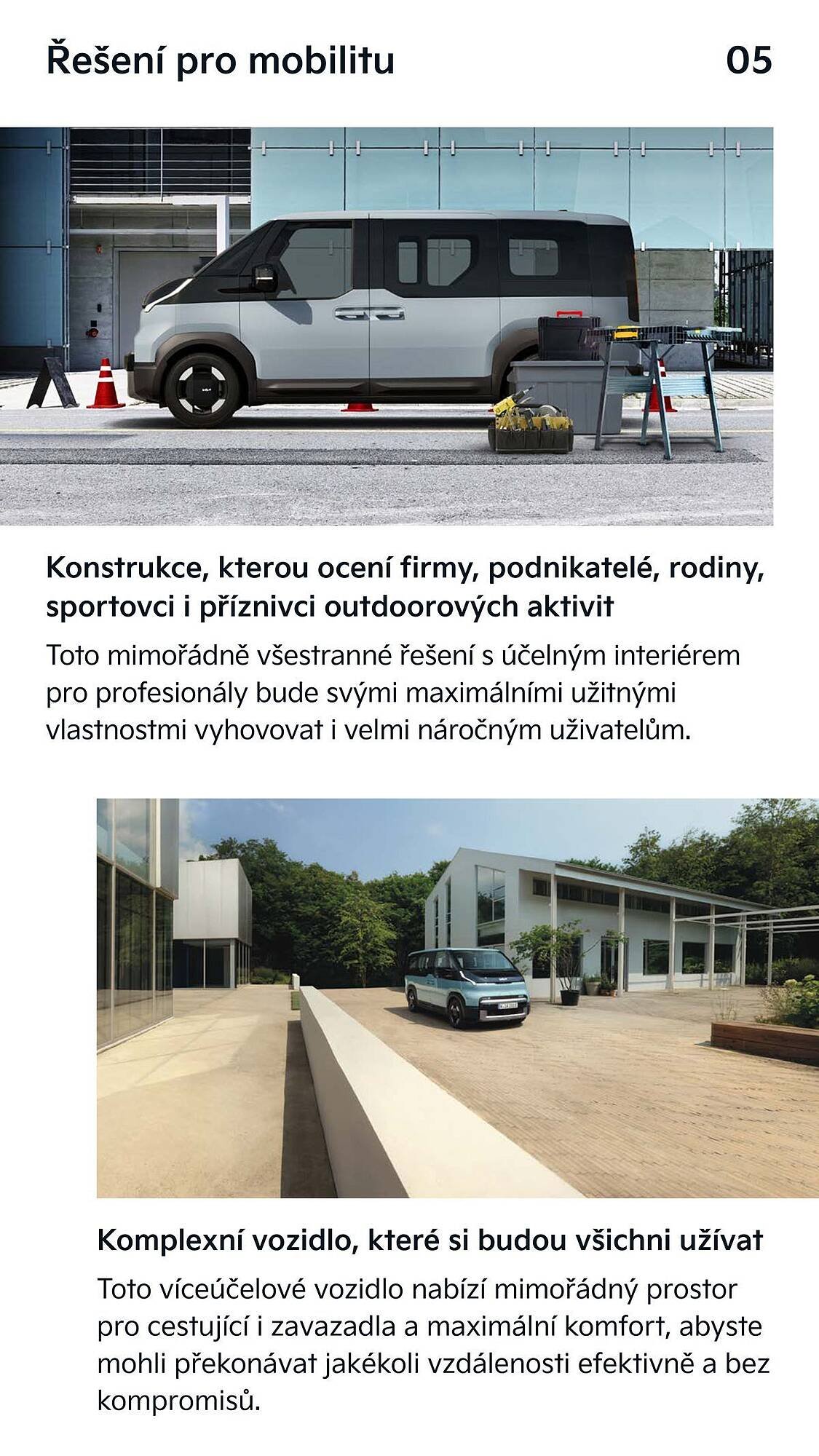 Řešení pro mobilitu 05

Konstrukce, kterou ocení firmy, podnikatelé, rodiny, sportovci i příznivci outdoorových aktivit

Toto mimořádně všestranné řešení s účelným interiérem pro profesionály bude svými maximálními užitnými vlastnostmi vyhovovat i velmi náročným uživatelům.

Komplexní vozidlo, které si budou všichni užívat

Toto víceúčelové vozidlo nabízí mimořádný prostor pro cestující i zavazadla a maximální komfort, abyste mohli překonávat jakékoli vzdálenosti efektivně a bez kompromisů.